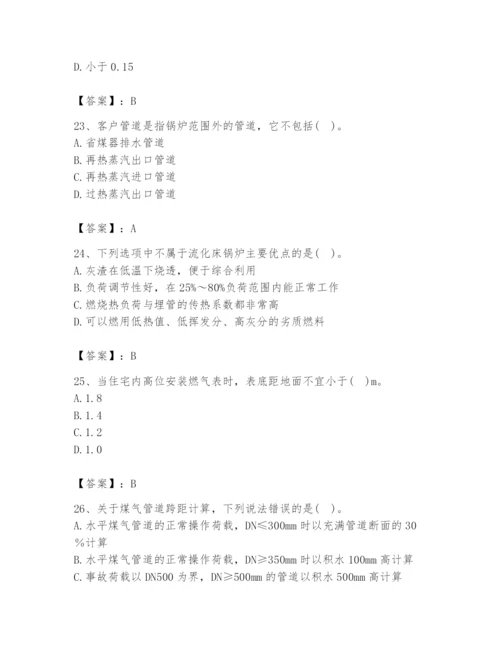 D. 小于 0.15

【答案】：B

23、客户管道是指锅炉范围外的管道，它不包括( )。
A. 省煤器排水管道
B. 再热蒸汽出口管道
C. 再热蒸汽进口管道
D. 过热蒸汽出口管道

【答案】：A

24、下列选项中不属于流化床锅炉主要优点的是( )。
A. 灰渣在低温下烧透，便于综合利用
B. 负荷调节性好，在 25%～80%负荷范围内能正常工作
C. 燃烧热负荷与埋管的传热系数都非常高
D. 可以燃用低热值、低挥发分、高灰分的劣质燃料

【答案】：B

25、当住宅内高位安装燃气表时，表底距地面不宜小于( )m。
A. 1.8
B. 1.4
C. 1.2
D. 1.0

【答案】：B

26、关于煤气管道跨距计算，下列说法错误的是( )。
A. 水平煤气管道的正常操作荷载，DN≤300mm 时以充满管道断面的 30%计算
B. 水平煤气管道的正常操作荷载，DN≥350mm 时以积水 100mm 高计算
C. 事故荷载以 DN500 为界，DN≥500mm 的管道以积水 500mm 高计算